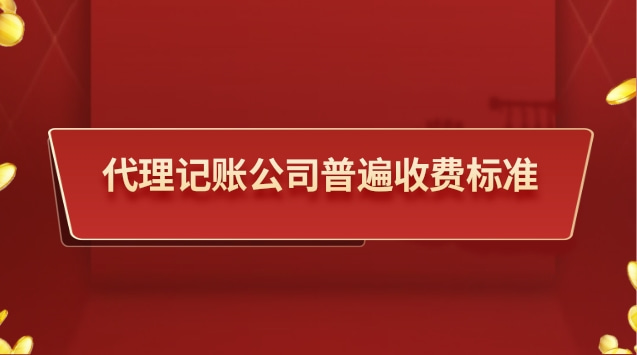 代理记账公司普遍收费标准